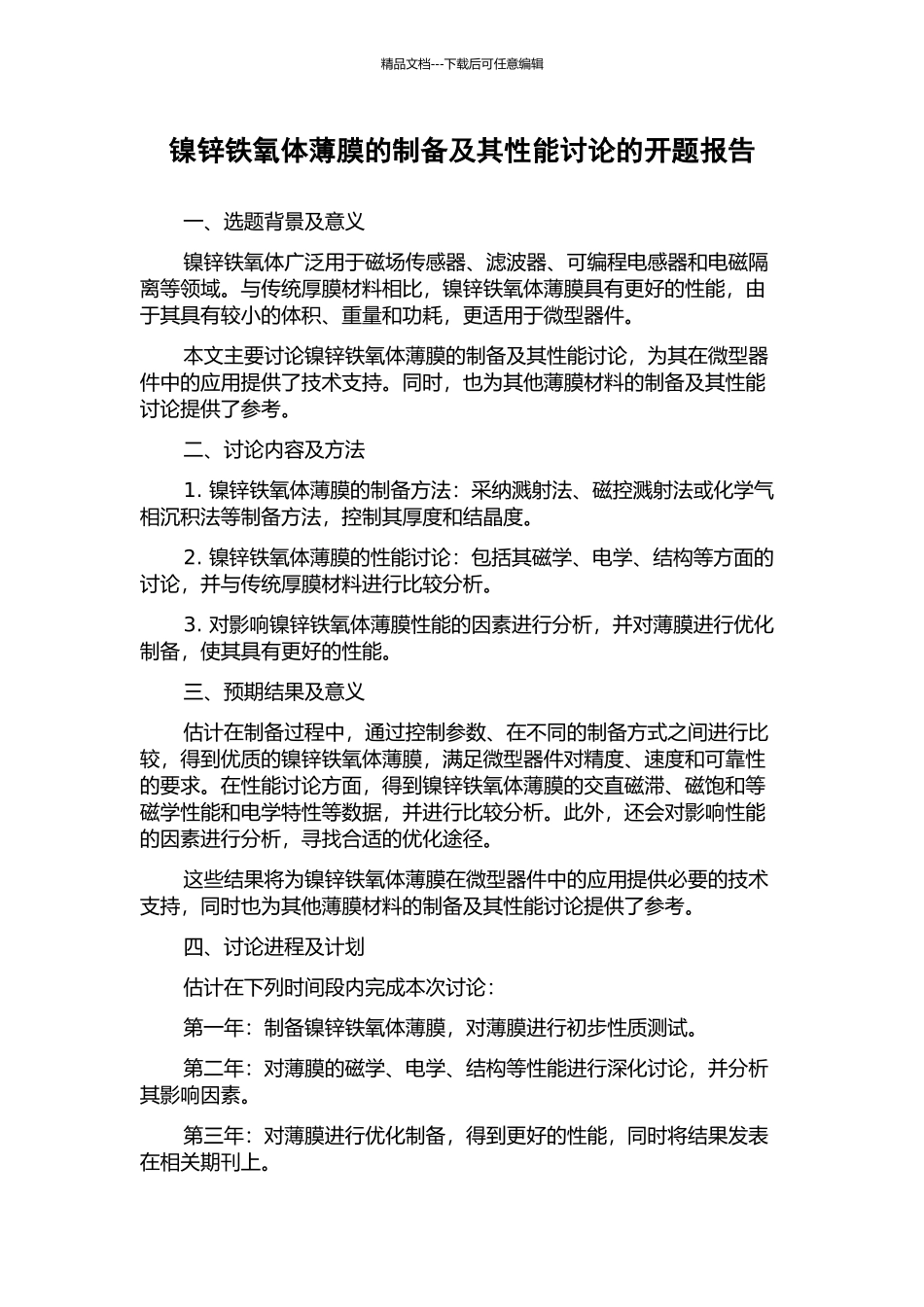 精品文档---下载后可任意编辑

镍锌铁氧体薄膜的制备及其性能讨论的开题报告

一、选题背景及意义

镍锌铁氧体广泛用于磁场传感器、滤波器、可编程电感器和电磁隔离等领域。与传统厚膜材料相比，镍锌铁氧体薄膜具有更好的性能，由于其具有较小的体积、重量和功耗，更适用于微型器件。

本文主要讨论镍锌铁氧体薄膜的制备及其性能讨论，为其在微型器件中的应用提供了技术支持。同时，也为其他薄膜材料的制备及其性能讨论提供了参考。

二、讨论内容及方法

1. 镍锌铁氧体薄膜的制备方法：采纳溅射法、磁控溅射法或化学气相沉积法等制备方法，控制其厚度和结晶度。

2. 镍锌铁氧体薄膜的性能讨论：包括其磁学、电学、结构等方面的讨论，并与传统厚膜材料进行比较分析。

3. 对影响镍锌铁氧体薄膜性能的因素进行分析，并对薄膜进行优化制备，使其具有更好的性能。

三、预期结果及意义

估计在制备过程中，通过控制参数、在不同的制备方式之间进行比较，得到优质的镍锌铁氧体薄膜，满足微型器件对精度、速度和可靠性的要求。在性能讨论方面，得到镍锌铁氧体薄膜的交直磁滞、磁饱和等磁学性能和电学特性等数据，并进行比较分析。此外，还会对影响性能的因素进行分析，寻找合适的优化途径。

这些结果将为镍锌铁氧体薄膜在微型器件中的应用提供必要的技术支持，同时也为其他薄膜材料的制备及其性能讨论提供了参考。

四、讨论进程及计划

估计在下列时间段内完成本次讨论：

第一年：制备镍锌铁氧体薄膜，对薄膜进行初步性质测试。

第二年：对薄膜的磁学、电学、结构等性能进行深化讨论，并分析其影响因素。

第三年：对薄膜进行优化制备，得到更好的性能，同时将结果发表在相关期刊上。